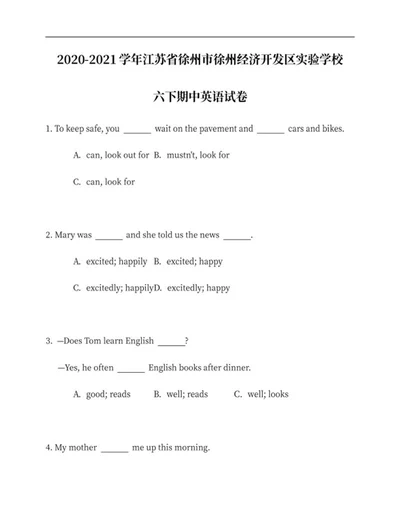 2020-2021 学年江苏省徐州市徐州经济开发区实验学校

六下期中英语试卷

1. To keep safe, you ______ wait on the pavement and ______ cars and bikes.

A. can, look out for B. mustn't, look for

C. can, look for

2. Mary was ______ and she told us the news ______.

A. excited; happily B. excited; happy

C. excitedly; happilyD. excitedly; happy

3. —Does Tom learn English ______?

—Yes, he often ______ English books after dinner.

A. good; reads B. well; reads C. well; looks

4. My mother ______ me up this morning.